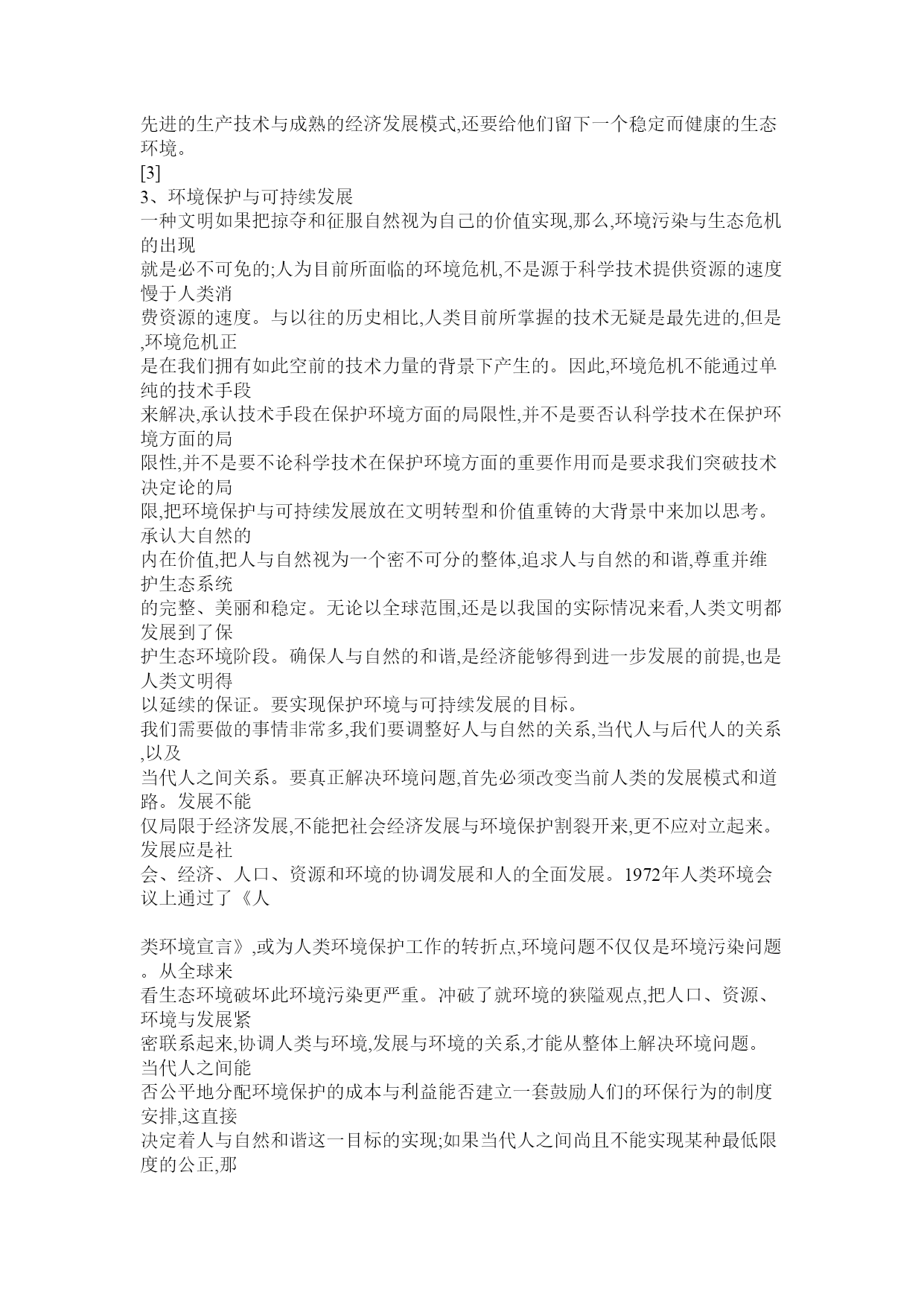 先进的生产技术与成熟的经济发展模式,还要给他们留下一个稳定而健康的生态环境。
[3]
3、环境保护与可持续发展
一种文明如果把掠夺和征服自然视为自己的价值实现,那么,环境污染与生态危机的出现就是必不可免的;人为目前所面临的环境危机,不是源于科学技术提供资源的速度慢于人类消费资源的速度。与以往的历史相比,人类目前所掌握的技术无疑是最先进的,但是,环境危机正是在我们拥有如此空前的技术力量的背景下产生的。因此,环境危机不能通过单纯的技术手段来解决,承认技术手段在保护环境方面的局限性,并不是要否认科学技术在保护环境方面的局限性,并不是要不论科学技术在保护环境方面的重要作用而是要求我们突破技术决定论的局限,把环境保护与可持续发展放在文明转型和价值重铸的大背景中来加以思考。承认大自然的内在价值,把人与自然视为一个密不可分的整体,追求人与自然的和谐,尊重并维护生态系统的完整、美丽和稳定。无论以全球范围,还是以我国的实际情况来看,人类文明都发展到了保护生态环境阶段。确保人与自然的和谐,是经济能够得到进一步发展的前提,也是人类文明得以延续的保证。要实现保护环境与可持续发展的目标。
我们需要做的事情非常多,我们要调整好人与自然的关系,当代人与后代人的关系,以及当代人之间关系。要真正解决环境问题,首先必须改变当前人类的发展模式和道路。发展不能仅局限于经济发展,不能把社会经济发展与环境保护割裂开来,更不应对立起来。发展应是社会、经济、人口、资源和环境的协调发展和人的全面发展。1972年人类环境会议上通过了《人

类环境宣言》,或为人类环境保护工作的转折点,环境问题不仅仅是环境污染问题。从全球来看生态环境破坏此环境污染更严重。冲破了就环境的狭隘观点,把人口、资源、环境与发展紧密联系起来,协调人类与环境,发展与环境的关系,才能从整体上解决环境问题。当代人之间能否公平地分配环境保护的成本与利益能否建立一套鼓励人们的环保行为的制度安排,这直接决定着人与自然和谐这一目标的实现;如果当代人之间尚且不能实现某种最低限度的公正,那